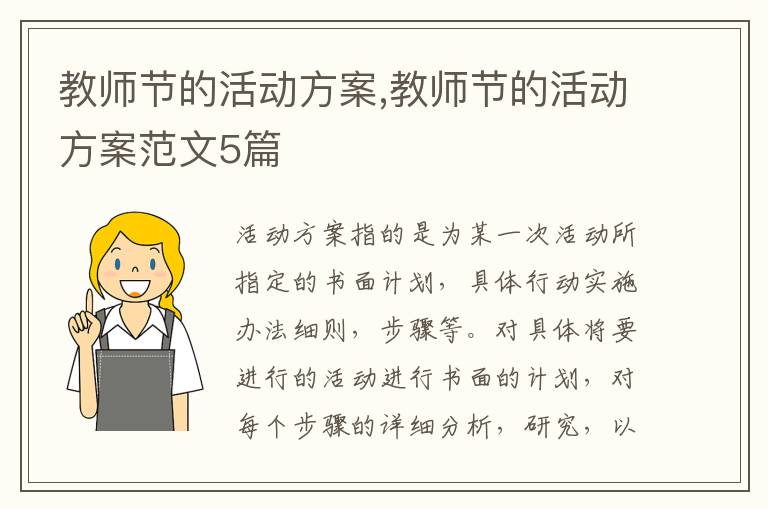 教师节的活动方案,教师节的活动方案范文5篇

活动方案指的是为某一次活动所指定的书面计划，具体行动实施办法细则，步骤等。对具体将要进行的活动进行书面的计划，对每个步骤的详细分析，研究，以